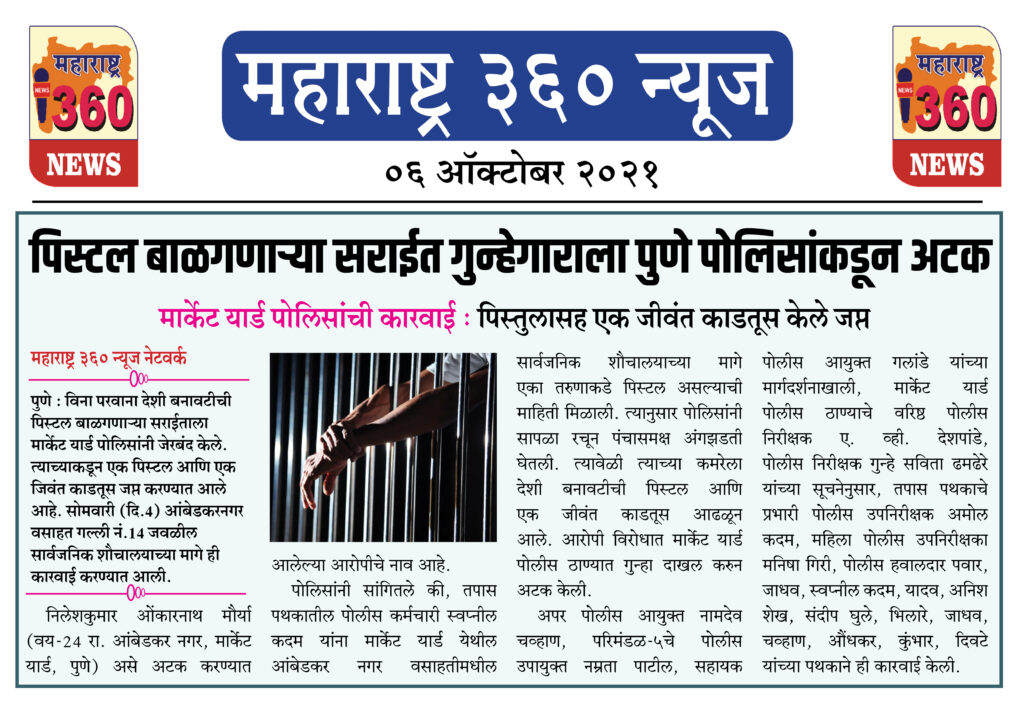 महाराष्ट्र
360
NEWS

महाराष्ट्र ३६० न्यूज

०६ ऑक्टोबर २०२१

महाराष्ट्र
360
NEWS

पिस्टल बाळगणाऱ्या सराईत गुन्हेगाराला पुणे पोलिसांकडून अटक

मार्केट यार्ड पोलिसांची कारवाई : पिस्तुलासह एक जीवंत काडतूस केले जप्त

महाराष्ट्र ३६० न्यूज नेटवर्क

पुणे : विना परवाना देशी बनावटीची पिस्टल बाळगणाऱ्या सराईताला मार्केट यार्ड पोलिसांनी जेरबंद केले. त्याच्याकडून एक पिस्टल आणि एक जिवंत काडतूस जप्त करण्यात आले आहे. सोमवारी (दि.4) आंबेडकरनगर वसाहत गल्ली नं.14 जवळील सार्वजनिक शौचालयाच्या मागे ही कारवाई करण्यात आली.

निलेशकुमार ओंकारनाथ मौर्या (वय-24 रा. आंबेडकर नगर, मार्केट यार्ड, पुणे) असे अटक करण्यात आलेल्या आरोपीचे नाव आहे.

पोलिसांनी सांगितले की, तपास पथकातील पोलीस कर्मचारी स्वप्नील कदम यांना मार्केट यार्ड येथील आंबेडकर नगर वसाहतीमधील सार्वजनिक शौचालयाच्या मागे एका तरुणाकडे पिस्टल असल्याची माहिती मिळाली. त्यानुसार पोलिसांनी सापळा रचून पंचासमक्ष अंगझडती घेतली. त्यावेळी त्याच्या कमरेला देशी बनावटीची पिस्टल आणि एक जीवंत काडतूस आढळून आले. आरोपी विरोधात मार्केट यार्ड पोलीस ठाण्यात गुन्हा दाखल करुन अटक केली.

अपर पोलीस आयुक्त नामदेव चव्हाण, परिमंडळ-५चे पोलीस उपायुक्त नम्रता पाटील, सहायक पोलीस आयुक्त गलांडे यांच्या मार्गदर्शनाखाली, मार्केट यार्ड पोलीस ठाण्याचे वरिष्ठ पोलीस निरीक्षक ए. व्ही. देशपांडे, पोलीस निरीक्षक गुन्हे सविता ढमढेरे यांच्या सूचनेनुसार, तपास पथकाचे प्रभारी पोलीस उपनिरीक्षक अमोल कदम, महिला पोलीस उपनिरीक्षका मनिषा गिरी, पोलीस हवालदार पवार, जाधव, स्वप्नील कदम, यादव, अनिश शेख, संदीप घुले, भिलारे, जाधव, चव्हाण, औंधकर, कुंभार, दिवटे यांच्या पथकाने ही कारवाई केली.